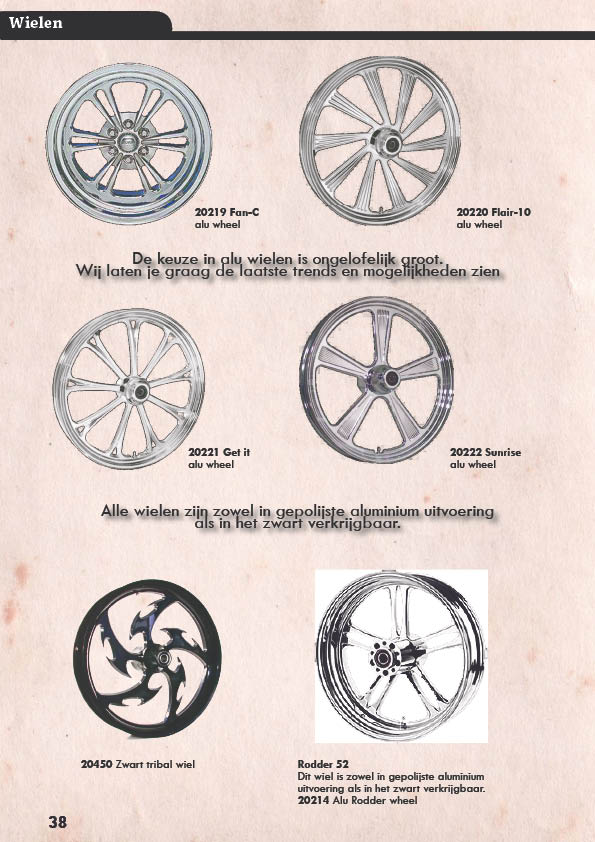 Wielen

20219 Fan-C
alu wheel

20220 Flair-10
alu wheel

De keuze in alu wielen is ongelofelijk groot.
Wij laten je graag de laatste trends en mogelijkheden zien

20221 Get it
alu wheel

20222 Sunrise
alu wheel

Alle wielen zijn zowel in gepolijste aluminium uitvoering als in het zwart verkrijgbaar.

20450 Zwart tribal wiel

Rodder 52
Dit wiel is zowel in gepolijste aluminium uitvoering als in het zwart verkrijgbaar.
20214 Alu Rodder wheel

38